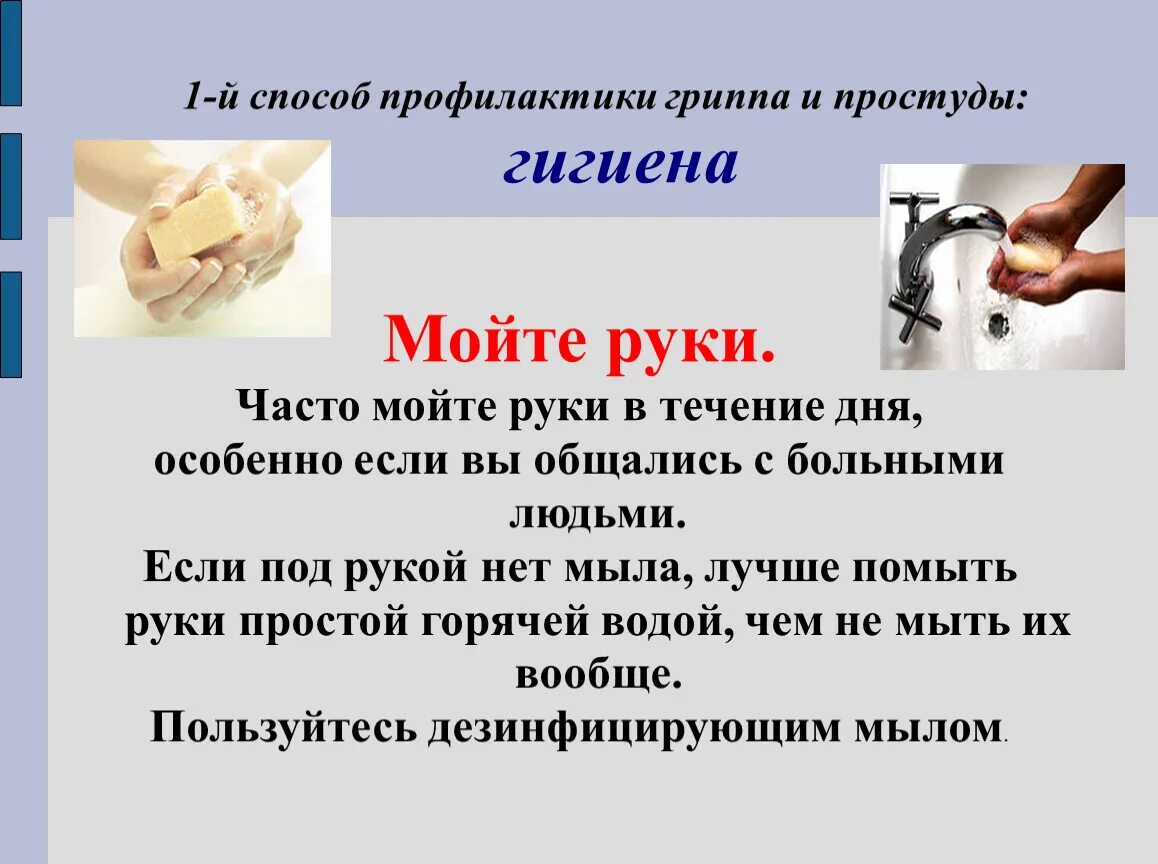 1-й способ профилактики гриппа и простуды:

гигиена

Мойте руки.

Часто мойте руки в течение дня, особенно если вы общались с больными людьми.

Если под рукой нет мыла, лучше помыть руки простой горячей водой, чем не мыть их вообще.

Пользуйтесь дезинфицирующим мылом.